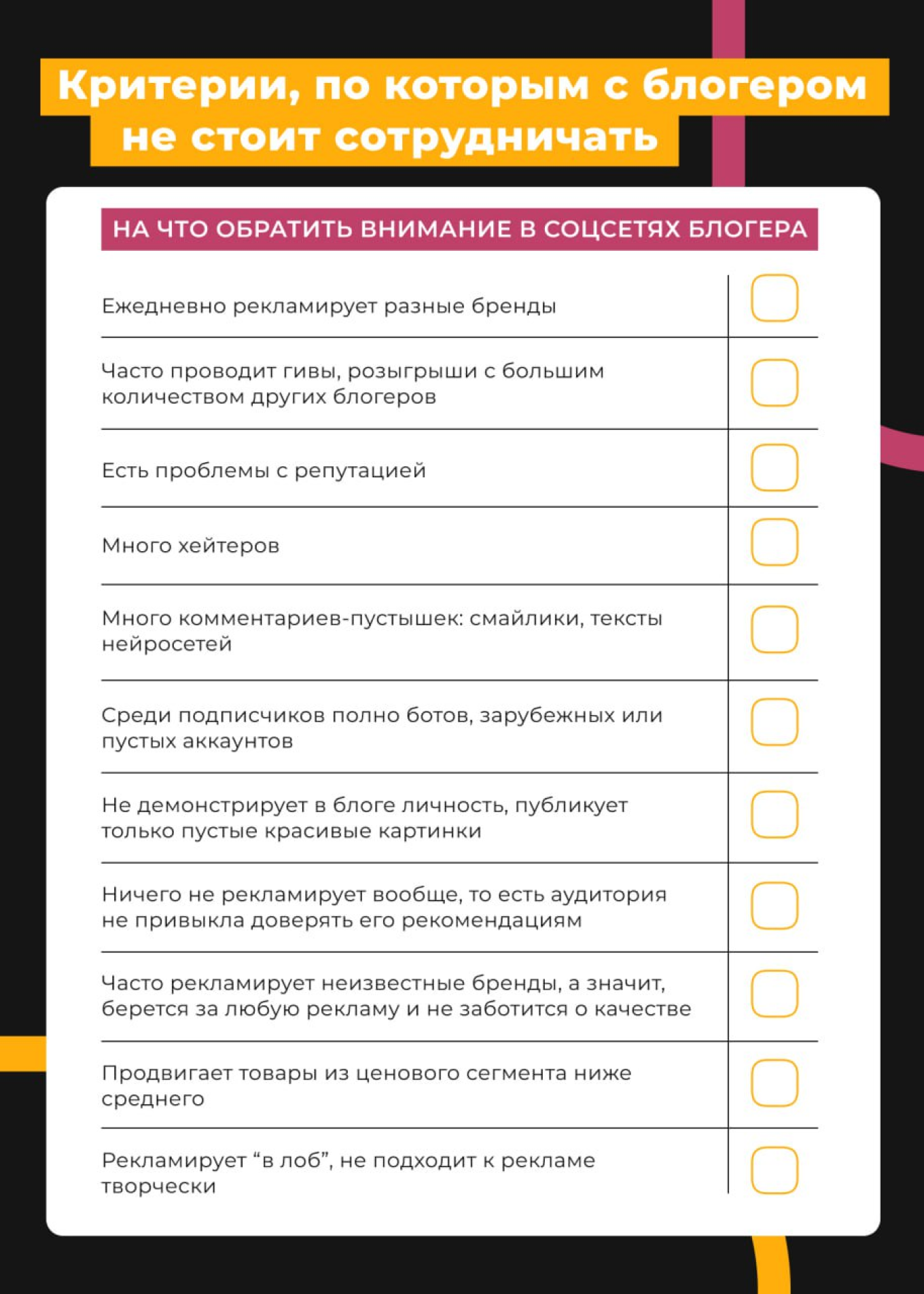 Критерии, по которым с блогером не стоит сотрудничать

НА ЧТО ОБРАТИТЬ ВНИМАНИЕ В СОЦСЕТЯХ БЛОГЕРА

Ежедневно рекламирует разные бренды

Часто проводит гивы, розыгрыши с большим количеством других блогеров

Есть проблемы с репутацией

Много хейтеров

Много комментариев-пустышек: смайлики, тексты нейросетей

Среди подписчиков полно ботов, зарубежных или пустых аккаунтов

Не демонстрирует в блоге личность, публикует только пустые красивые картинки

Ничего не рекламирует вообще, то есть аудитория не привыкла доверять его рекомендациям

Часто рекламирует неизвестные бренды, а значит, берется за любую рекламу и не заботится о качестве

Продвигает товары из ценового сегмента ниже среднего

Рекламирует “в лоб”, не подходит к рекламе творчески